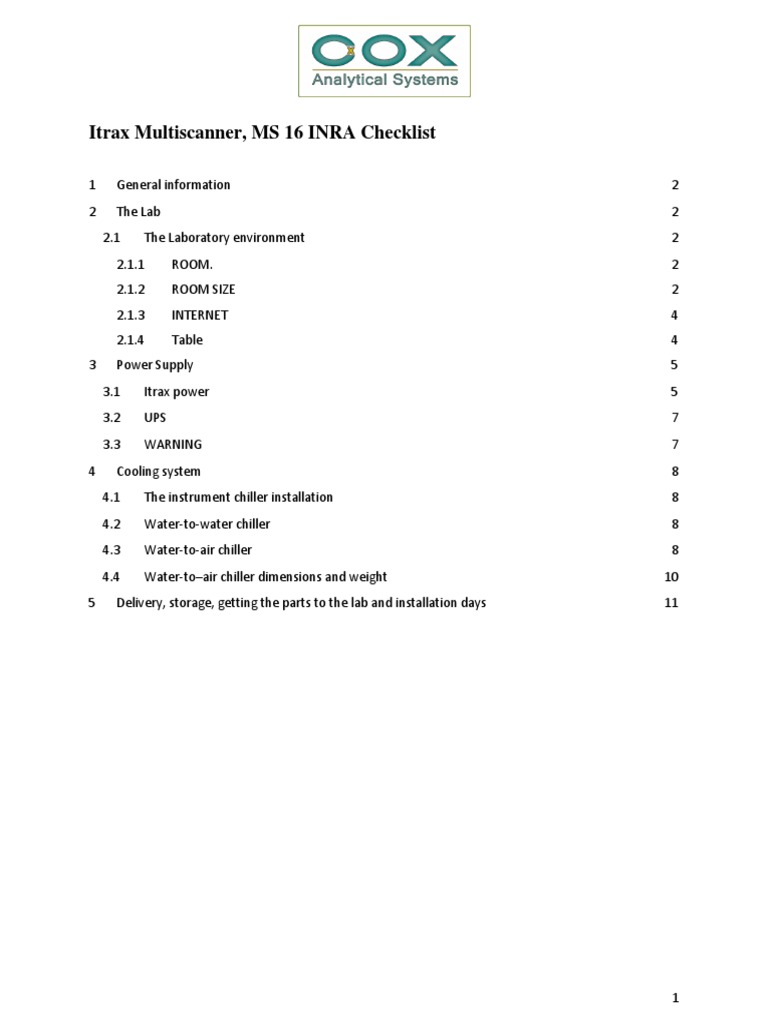 COX
Analytical Systems

Itrax Multiscanner, MS 16 INRA Checklist

1 General information 2
2 The Lab 2
2.1 The Laboratory environment 2
2.1.1 ROOM. 2
2.1.2 ROOM SIZE 2
2.1.3 INTERNET 4
2.1.4 Table 4
3 Power Supply 5
3.1 Itrax power 5
3.2 UPS 7
3.3 WARNING 7
4 Cooling system 8
4.1 The instrument chiller installation 8
4.2 Water-to-water chiller 8
4.3 Water-to-air chiller 8
4.4 Water-to–air chiller dimensions and weight 10
5 Delivery, storage, getting the parts to the lab and installation days 11

1